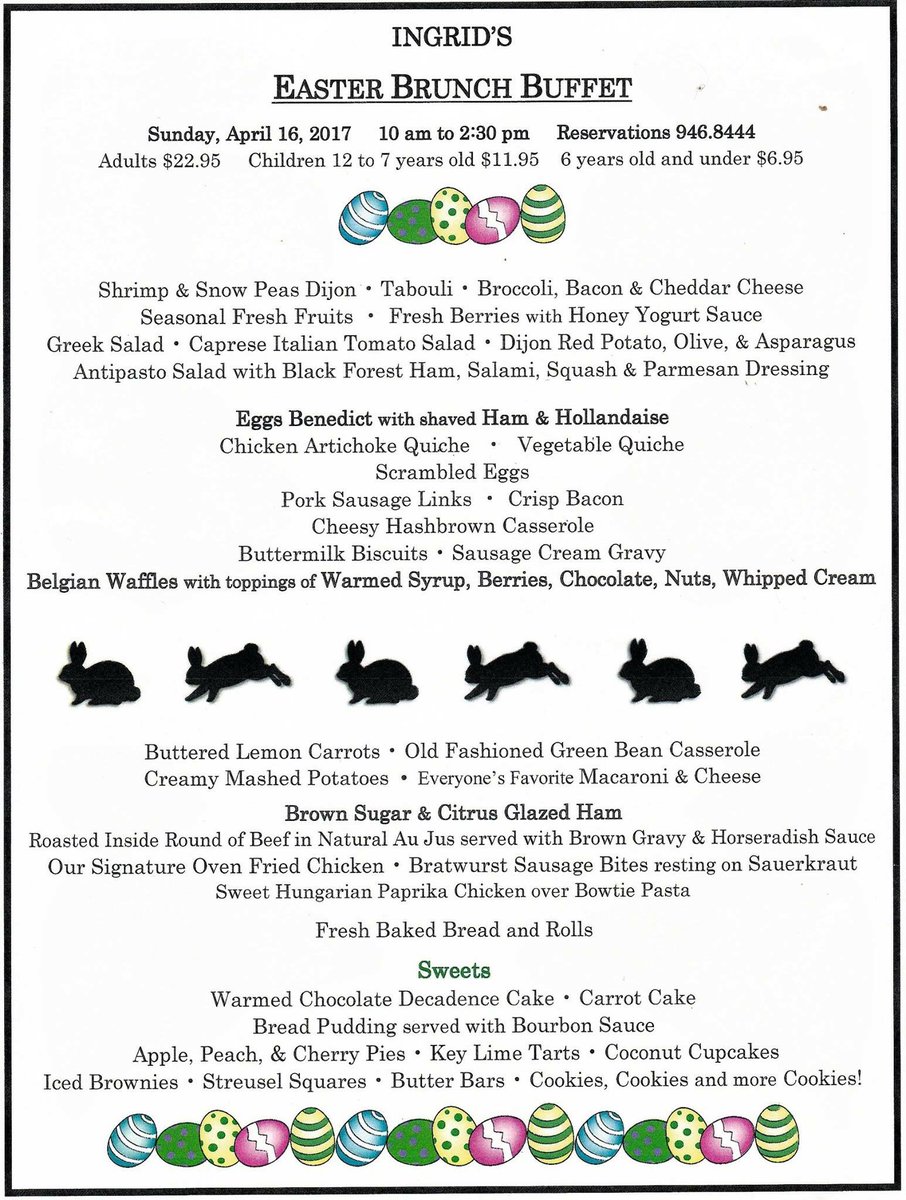 INGRID'S

EASTER BRUNCH BUFFET

Sunday, April 16, 2017   10 am to 2:30 pm   Reservations 946.8444
Adults $22.95   Children 12 to 7 years old $11.95   6 years old and under $6.95

Shrimp & Snow Peas Dijon • Tabouli • Broccoli, Bacon & Cheddar Cheese
Seasonal Fresh Fruits • Fresh Berries with Honey Yogurt Sauce
Greek Salad • Caprese Italian Tomato Salad • Dijon Red Potato, Olive, & Asparagus
Antipasto Salad with Black Forest Ham, Salami, Squash & Parmesan Dressing

Eggs Benedict with shaved Ham & Hollandaise
Chicken Artichoke Quiche • Vegetable Quiche
Scrambled Eggs
Pork Sausage Links • Crisp Bacon
Cheesy Hashbrown Casserole
Buttermilk Biscuits • Sausage Cream Gravy
Belgian Waffles with toppings of Warmed Syrup, Berries, Chocolate, Nuts, Whipped Cream

Buttered Lemon Carrots • Old Fashioned Green Bean Casserole
Creamy Mashed Potatoes • Everyone's Favorite Macaroni & Cheese

Brown Sugar & Citrus Glazed Ham
Roasted Inside Round of Beef in Natural Au Jus served with Brown Gravy & Horseradish Sauce
Our Signature Oven Fried Chicken • Bratwurst Sausage Bites resting on Sauerkraut
Sweet Hungarian Paprika Chicken over Bowtie Pasta

Fresh Baked Bread and Rolls

Sweets
Warmed Chocolate Decadence Cake • Carrot Cake
Bread Pudding served with Bourbon Sauce
Apple, Peach, & Cherry Pies • Key Lime Tarts • Coconut Cupcakes
Iced Brownies • Streusel Squares • Butter Bars • Cookies, Cookies and more Cookies!